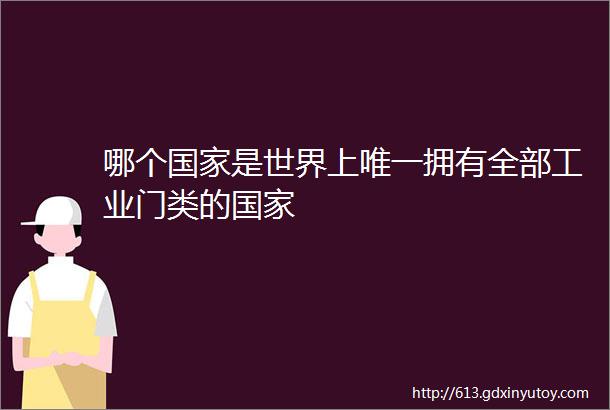 哪个国家是世界上唯一拥有全部工业门类的国家

http://613.gdxinyutoy.com